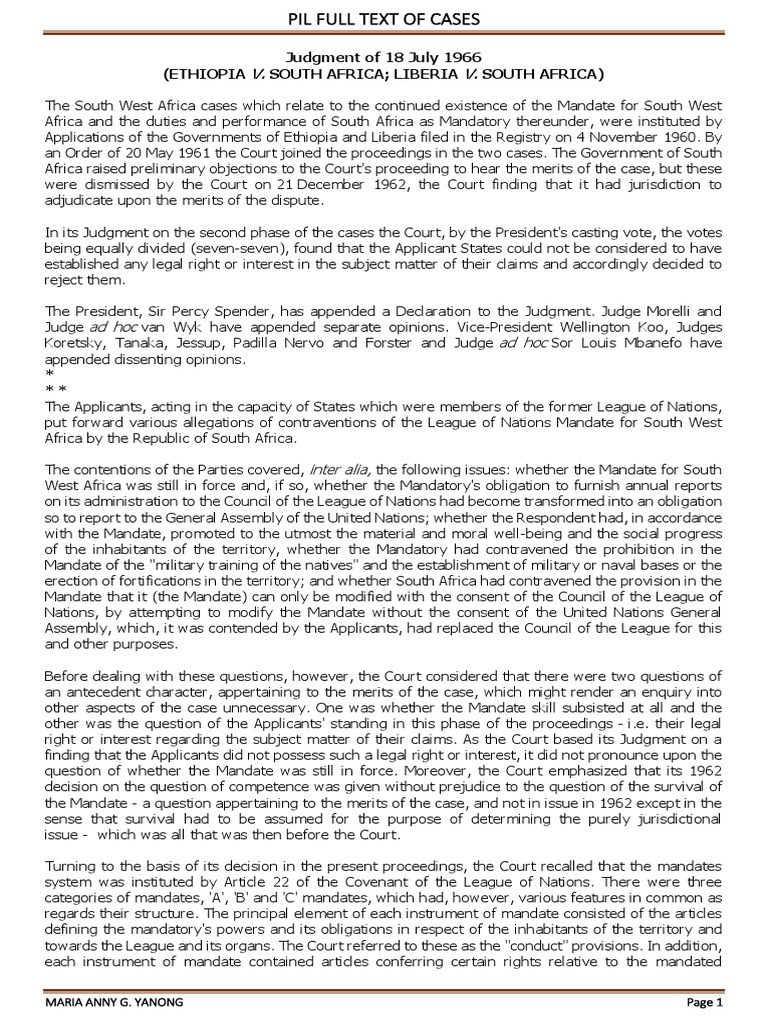 PIL FULL TEXT OF CASES

Judgment of 18 July 1966
(ETHIOPIA V. SOUTH AFRICA; LIBERIA V. SOUTH AFRICA)

The South West Africa cases which relate to the continued existence of the Mandate for South West Africa and the duties and performance of South Africa as Mandatory thereunder, were instituted by Applications of the Governments of Ethiopia and Liberia filed in the Registry on 4 November 1960. By an Order of 20 May 1961 the Court joined the proceedings in the two cases. The Government of South Africa raised preliminary objections to the Court's proceeding to hear the merits of the case, but these were dismissed by the Court on 21 December 1962, the Court finding that it had jurisdiction to adjudicate upon the merits of the dispute.

In its Judgment on the second phase of the cases the Court, by the President's casting vote, the votes being equally divided (seven-seven), found that the Applicant States could not be considered to have established any legal right or interest in the subject matter of their claims and accordingly decided to reject them.

The President, Sir Percy Spender, has appended a Declaration to the Judgment. Judge Morelli and Judge ad hoc van Wyk have appended separate opinions. Vice-President Wellington Koo, Judges Koretsky, Tanaka, Jessup, Padilla Nervo and Forster and Judge ad hoc Sor Louis Mbanefo have appended dissenting opinions.
*
* *
The Applicants, acting in the capacity of States which were members of the former League of Nations, put forward various allegations of contraventions of the League of Nations Mandate for South West Africa by the Republic of South Africa.

The contentions of the Parties covered, inter alia, the following issues: whether the Mandate for South West Africa was still in force and, if so, whether the Mandatory's obligation to furnish annual reports on its administration to the Council of the League of Nations had become transformed into an obligation so to report to the General Assembly of the United Nations; whether the Respondent had, in accordance with the Mandate, promoted to the utmost the material and moral well-being and the social progress of the inhabitants of the territory, whether the Mandatory had contravened the prohibition in the Mandate of the "military training of the natives" and the establishment of military or naval bases or the erection of fortifications in the territory; and whether South Africa had contravened the provision in the Mandate that it (the Mandate) can only be modified with the consent of the Council of the League of Nations, by attempting to modify the Mandate without the consent of the United Nations General Assembly, which, it was contended by the Applicants, had replaced the Council of the League for this and other purposes.

Before dealing with these questions, however, the Court considered that there were two questions of an antecedent character, appertaining to the merits of the case, which might render an enquiry into other aspects of the case unnecessary. One was whether the Mandate skill subsisted at all and the other was the question of the Applicants' standing in this phase of the proceedings - i.e. their legal right or interest regarding the subject matter of their claims. As the Court based its Judgment on a finding that the Applicants did not possess such a legal right or interest, it did not pronounce upon the question of whether the Mandate was still in force. Moreover, the Court emphasized that its 1962 decision on the question of competence was given without prejudice to the question of the survival of the Mandate - a question appertaining to the merits of the case, and not in issue in 1962 except in the sense that survival had to be assumed for the purpose of determining the purely jurisdictional issue - which was all that was then before the Court.

Turning to the basis of its decision in the present proceedings, the Court recalled that the mandates system was instituted by Article 22 of the Covenant of the League of Nations. There were three categories of mandates, 'A', 'B' and 'C' mandates, which had, however, various features in common as regards their structure. The principal element of each instrument of mandate consisted of the articles defining the mandatory's powers and its obligations in respect of the inhabitants of the territory and towards the League and its organs. The Court referred to these as the "conduct" provisions. In addition, each instrument of mandate contained articles conferring certain rights relative to the mandated

MARIA ANNY G. YANONG
Page 1